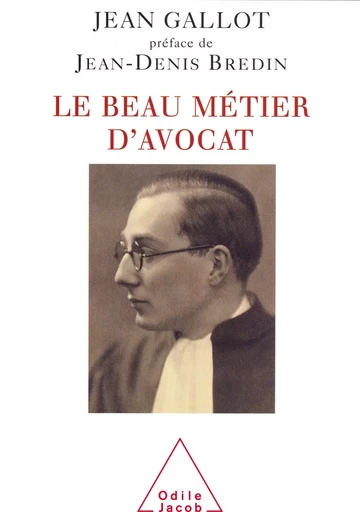 JEAN GALLOT
préface de
JEAN-DENIS BREDIN

LE BEAU MÉTIER D'AVOCAT

Odile Jacob